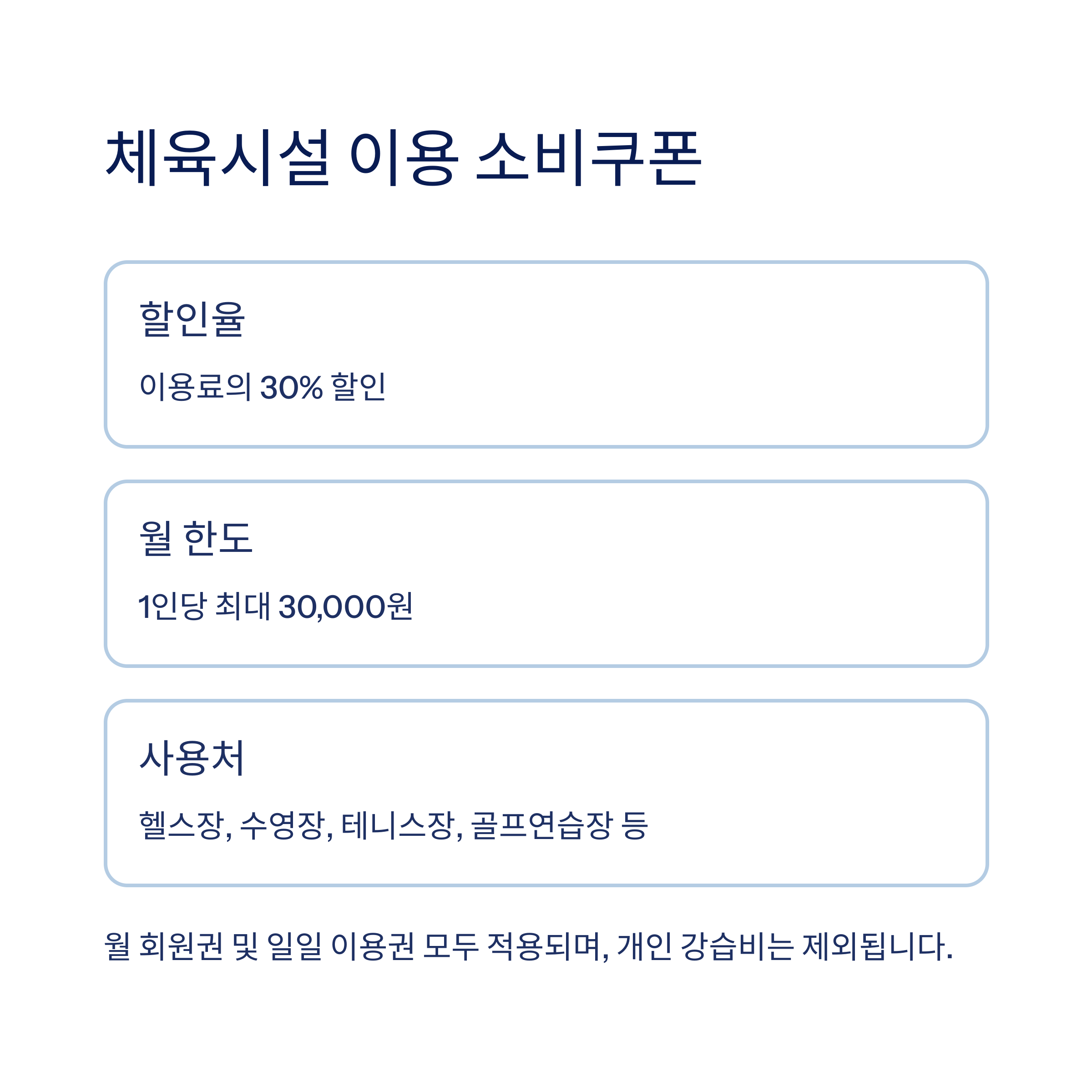 체육시설 이용 소비쿠폰

할인율

이용료의 30% 할인

월 한도

1인당 최대 30,000원

사용처

헬스장, 수영장, 테니스장, 골프연습장 등

월 회원권 및 일일 이용권 모두 적용되며, 개인 강습비는 제외됩니다.